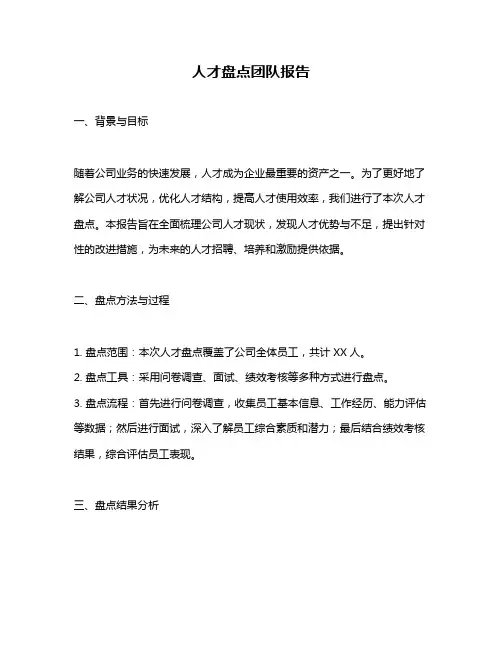 人才盘点团队报告

一、背景与目标

随着公司业务的快速发展，人才成为企业最重要的资产之一。为了更好地了解公司人才状况，优化人才结构，提高人才使用效率，我们进行了本次人才盘点。本报告旨在全面梳理公司人才现状，发现人才优势与不足，提出针对性的改进措施，为未来的人才招聘、培养和激励提供依据。

二、盘点方法与过程

1. 盘点范围：本次人才盘点覆盖了公司全体员工，共计 XX 人。

2. 盘点工具：采用问卷调查、面试、绩效考核等多种方式进行盘点。

3. 盘点流程：首先进行问卷调查，收集员工基本信息、工作经历、能力评估等数据；然后进行面试，深入了解员工综合素质和潜力；最后结合绩效考核结果，综合评估员工表现。

三、盘点结果分析